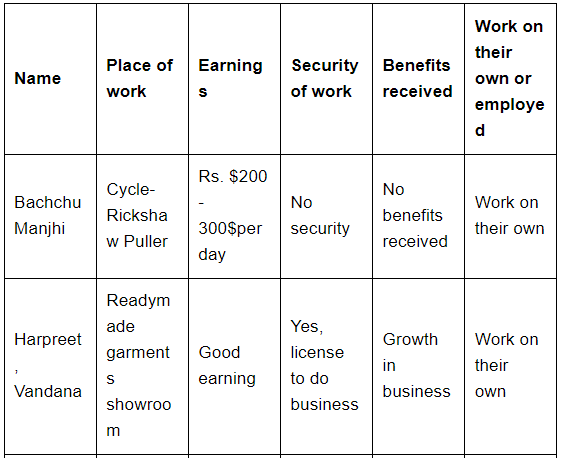 | Name | Place of work | Earnings | Security of work | Benefits received | Work on their own or employed |
|---|---|---|---|---|---|
| Bachchu Manjhi | Cycle-Rickshaw Puller | Rs. \$200 - 300\$per day | No security | No benefits received | Work on their own |
| Harpreet, Vandana | Readymade garments showroom | Good earning | Yes, license to do business | Growth in business | Work on their own |